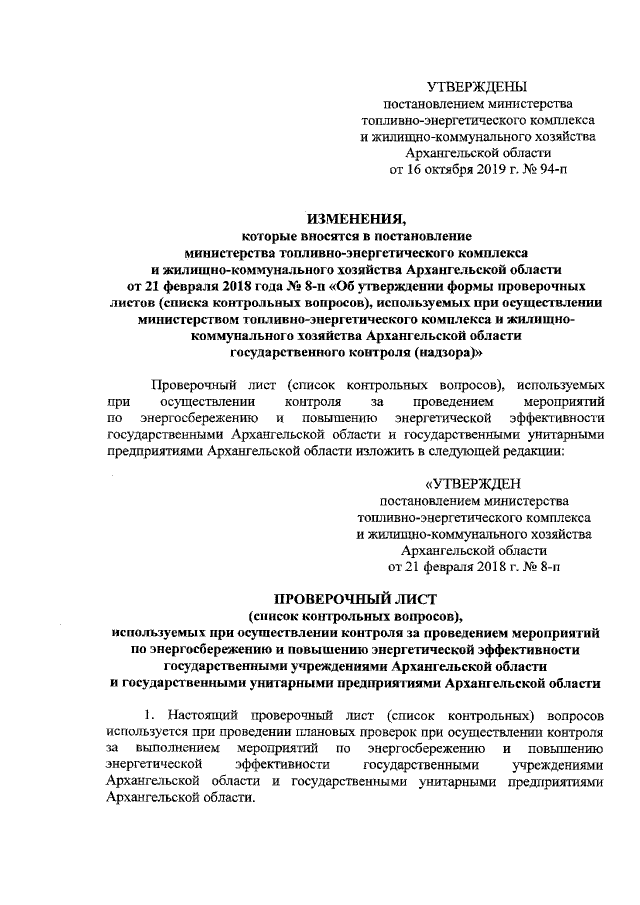 УТВЕРЖДЕНЫ
постановлением министерства
топливно-энергетического комплекса
и жилищно-коммунального хозяйства
Архангельской области
от 16 октября 2019 г. № 94-п

ИЗМЕНЕНИЯ,
которые вносятся в постановление
министерства топливно-энергетического комплекса
и жилищно-коммунального хозяйства Архангельской области
от 21 февраля 2018 года № 8-п «Об утверждении формы проверочных листов (списка контрольных вопросов), используемых при осуществлении министерством топливно-энергетического комплекса и жилищно-коммунального хозяйства Архангельской области
государственного контроля (надзора)»

Проверочный лист (список контрольных вопросов), используемых при осуществлении контроля за проведением мероприятий по энергосбережению и повышению энергетической эффективности государственными Архангельской области и государственными унитарными предприятиями Архангельской области изложить в следующей редакции:

«УТВЕРЖДЕН
постановлением министерства
топливно-энергетического комплекса
и жилищно-коммунального хозяйства
Архангельской области
от 21 февраля 2018 г. № 8-п

ПРОВЕРОЧНЫЙ ЛИСТ
(список контрольных вопросов),
используемых при осуществлении контроля за проведением мероприятий по энергосбережению и повышению энергетической эффективности государственными учреждениями Архангельской области
и государственными унитарными предприятиями Архангельской области

1. Настоящий проверочный лист (список контрольных) вопросов используется при проведении плановых проверок при осуществлении контроля за выполнением мероприятий по энергосбережению и повышению энергетической эффективности государственными учреждениями Архангельской области и государственными унитарными предприятиями Архангельской области.